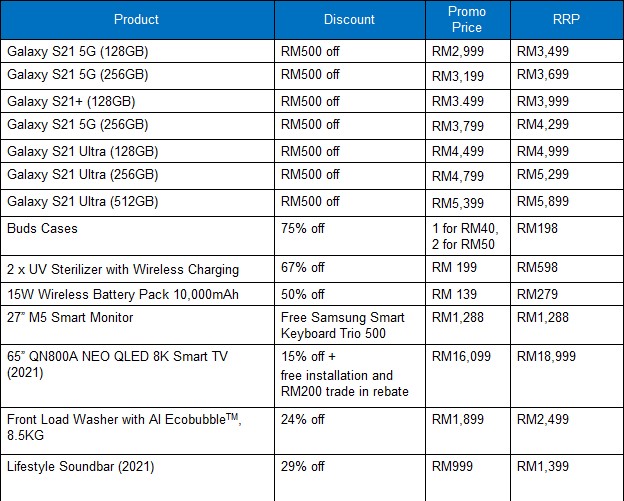 | Product | Discount | Promo Price | RRP |
|---|---|---|---|
| Galaxy S21 5G (128GB) | RM500 off | RM2,999 | RM3,499 |
| Galaxy S21 5G (256GB) | RM500 off | RM3,199 | RM3,699 |
| Galaxy S21+ (128GB) | RM500 off | RM3.499 | RM3,999 |
| Galaxy S21 5G (256GB) | RM500 off | RM3,799 | RM4,299 |
| Galaxy S21 Ultra (128GB) | RM500 off | RM4,499 | RM4,999 |
| Galaxy S21 Ultra (256GB) | RM500 off | RM4,799 | RM5,299 |
| Galaxy S21 Ultra (512GB) | RM500 off | RM5,399 | RM5,899 |
| Buds Cases | 75% off | 1 for RM40, 2 for RM50 | RM198 |
| 2 x UV Sterilizer with Wireless Charging | 67% off | RM 199 | RM598 |
| 15W Wireless Battery Pack 10,000mAh | 50% off | RM 139 | RM279 |
| 27" M5 Smart Monitor | Free Samsung Smart Keyboard Trio 500 | RM1,288 | RM1,288 |
| 65" QN800A NEO QLED 8K Smart TV (2021) | 15% off + free installation and RM200 trade in rebate | RM16,099 | RM18,999 |
| Front Load Washer with AI Ecobubble$^{TM}$, 8.5KG | 24% off | RM1,899 | RM2,499 |
| Lifestyle Soundbar (2021) | 29% off | RM999 | RM1,399 |